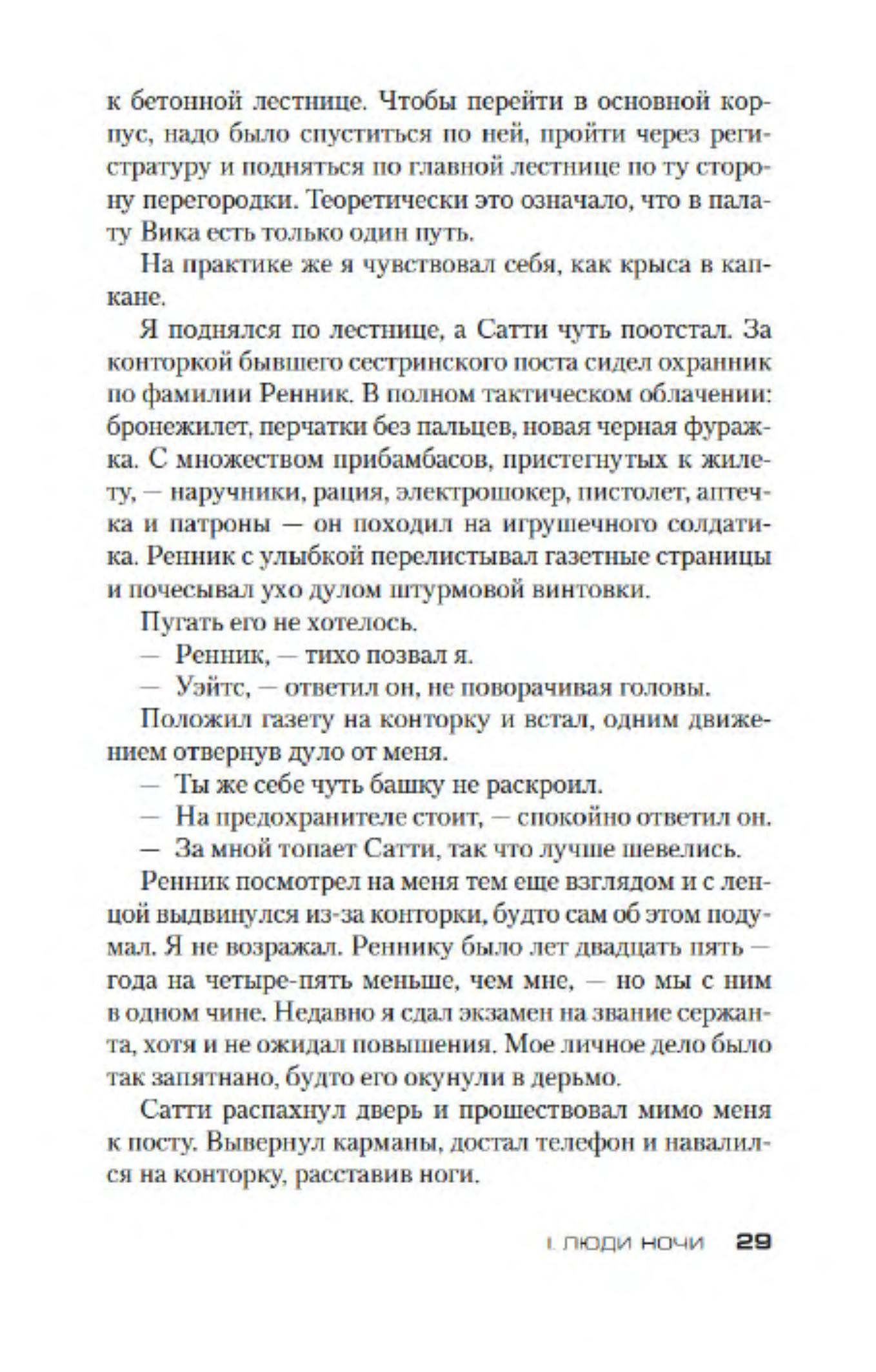 к бетонной лестнице. Чтобы перейти в основной корпус, надо было спуститься по ней, пройти через регистратуру и подняться по главной лестнице по ту сторону перегородки. Теоретически это означало, что в палату Вика есть только один путь.

На практике же я чувствовал себя, как крыса в капкане.

Я поднялся по лестнице, а Сатти чуть поотстал. За конторкой бывшего сестринского поста сидел охранник по фамилии Ренник. В полном тактическом облачении: бронежилет, перчатки без пальцев, новая черная фуражка. С множеством прибамбасов, пристегнутых к жилету, — наручники, рация, электрошокер, пистолет, аптечка и патроны — он походил на игрушечного солдатика. Ренник с улыбкой перелистывал газетные страницы и почесывал ухо дулом штурмовой винтовки.

Пугать его не хотелось.

— Ренник, — тихо позвал я.

— Уэйтс, — ответил он, не поворачивая головы.

Положил газету на конторку и встал, одним движением отвернув дуло от меня.

— Ты же себе чуть башку не раскроил.

— На предохранителе стоит, — спокойно ответил он.

— За мной топает Сатти, так что лучше шевелись.

Ренник посмотрел на меня тем еще взглядом и с ленцой выдвинулся из-за конторки, будто сам об этом подумал. Я не возражал. Реннику было лет двадцать пять — года на четыре-пять меньше, чем мне, — но мы с ним в одном чине. Недавно я сдал экзамен на звание сержанта, хотя и не ожидал повышения. Мое личное дело было так запятнано, будто его окунули в дерьмо.

Сатти распахнул дверь и прошествовал мимо меня к посту. Вывернул карманы, достал телефон и навалился на конторку, расставив ноги.

I. ЛЮДИ НОЧИ 29